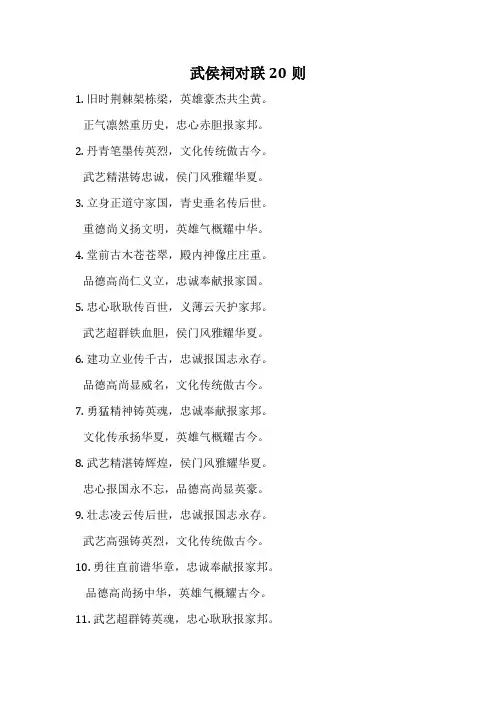 武侯祠对联 20 则

1. 旧时荆棘架栋梁，英雄豪杰共尘黄。

正气凛然重历史，忠心赤胆报家邦。

2. 丹青笔墨传英烈，文化传统傲古今。

武艺精湛铸忠诚，侯门风雅耀华夏。

3. 立身正道守家国，青史垂名传后世。

重德尚义扬文明，英雄气概耀中华。

4. 堂前古木苍苍翠，殿内神像庄庄重。

品德高尚仁义立，忠诚奉献报家国。

5. 忠心耿耿传百世，义薄云天护家邦。

武艺超群铁血胆，侯门风雅耀华夏。

6. 建功立业传千古，忠诚报国志永存。

品德高尚显威名，文化传统傲古今。

7. 勇猛精神铸英魂，忠诚奉献报家邦。

文化传承扬华夏，英雄气概耀古今。

8. 武艺精湛铸辉煌，侯门风雅耀华夏。

忠心报国永不忘，品德高尚显英豪。

9. 壮志凌云传后世，忠诚报国志永存。

武艺高强铸英烈，文化传统傲古今。

10. 勇往直前谱华章，忠诚奉献报家邦。

品德高尚扬中华，英雄气概耀古今。

11. 武艺超群铸英魂，忠心耿耿报家邦。